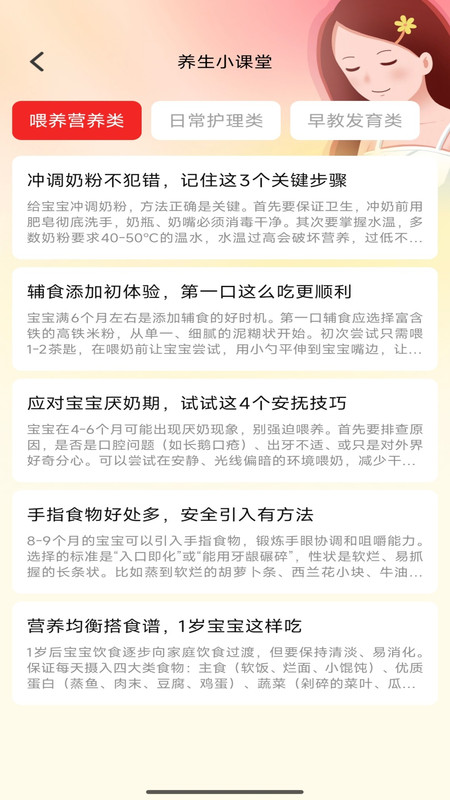 养生小课堂

喂养营养类

日常护理类

早教发育类

冲调奶粉不犯错，记住这3个关键步骤

给宝宝冲调奶粉，方法正确是关键。首先要保证卫生，冲奶前用肥皂彻底洗手，奶瓶、奶嘴必须消毒干净。其次要掌握水温，多数奶粉要求40-50°C的温水，水温过高会破坏营养，过低不...

辅食添加初体验，第一口这么吃更顺利

宝宝满6个月左右是添加辅食的好时机。第一口辅食应选择富含铁的高铁米粉，从单一、细腻的泥糊状开始。初次尝试只需喂1-2茶匙，在喂奶前让宝宝尝试，用小勺平伸到宝宝嘴边，让...

应对宝宝厌奶期，试试这4个安抚技巧

宝宝在4-6个月可能出现厌奶现象，别强迫喂养。首先要排查原因，是否是口腔问题（如长鹅口疮）、出牙不适、或只是对外界好奇分心。可以尝试在安静、光线偏暗的环境喂奶，减少干...

手指食物好处多，安全引入有方法

8-9个月的宝宝可以引入手指食物，锻炼手眼协调和咀嚼能力。选择的标准是"入口即化"或"能用牙龈碾碎"，性状是软烂、易抓握的长条状。比如蒸到软烂的胡萝卜条、西兰花小块、牛油...

营养均衡搭食谱，1岁宝宝这样吃

1岁后宝宝饮食逐步向家庭饮食过渡，但要保持清淡、易消化。保证每天摄入四大类食物：主食（软饭、烂面、小馄饨）、优质蛋白（蒸鱼、肉末、豆腐、鸡蛋）、蔬菜（剁碎的菜叶、瓜...